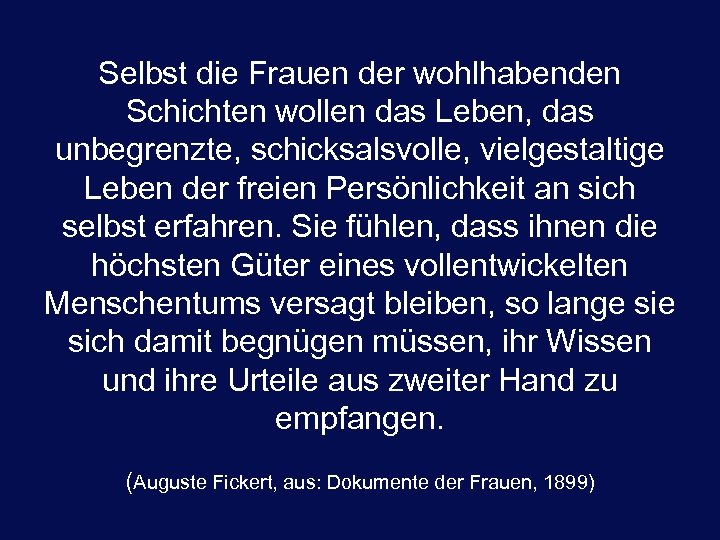 Selbst die Frauen der wohlhabenden Schichten wollen das Leben, das unbegrenzte, schicksalsvolle, vielgestaltige Leben der freien Persönlichkeit an sich selbst erfahren. Sie fühlen, dass ihnen die höchsten Güter eines vollentwickelten Menschentums versagt bleiben, so lange sie sich damit begnügen müssen, ihr Wissen und ihre Urteile aus zweiter Hand zu empfangen.

(Auguste Fickert, aus: Dokumente der Frauen, 1899)